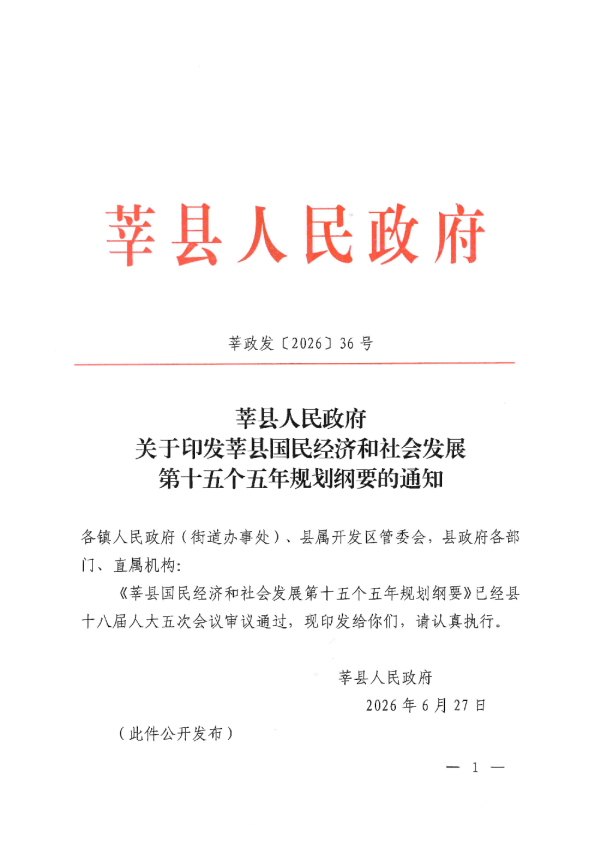 莘县人民政府

莘政发〔2026〕36号

莘县人民政府
关于印发莘县国民经济和社会发展
第十五个五年规划纲要的通知

各镇人民政府（街道办事处）、县属开发区管委会，县政府各部门、直属机构：

《莘县国民经济和社会发展第十五个五年规划纲要》已经县十八届人大五次会议审议通过，现印发给你们，请认真执行。

莘县人民政府

2026年6月27日

（此件公开发布）

— 1 —